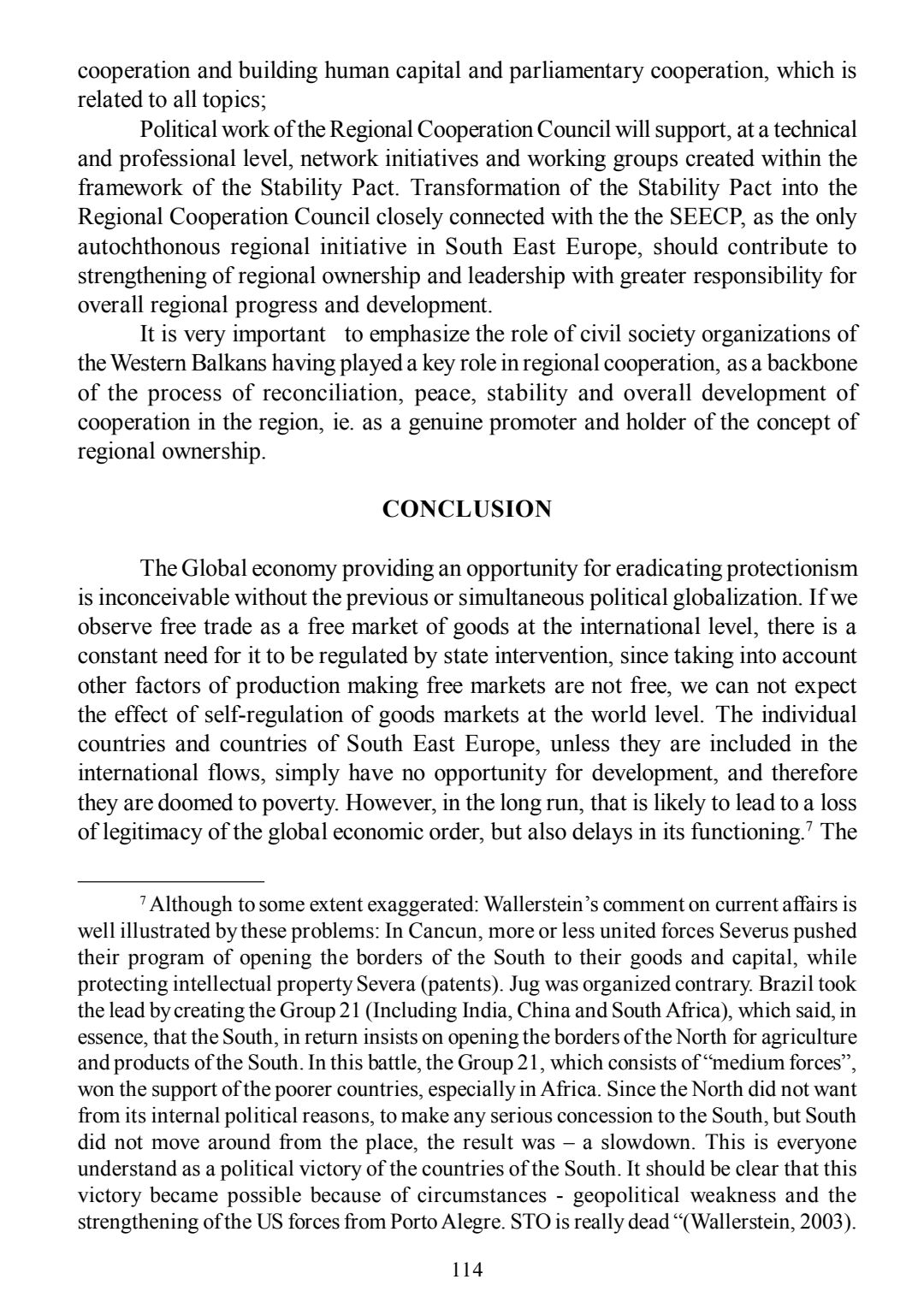 cooperation and building human capital and parliamentary cooperation, which is related to all topics;

Political work of the Regional Cooperation Council will support, at a technical and professional level, network initiatives and working groups created within the framework of the Stability Pact. Transformation of the Stability Pact into the Regional Cooperation Council closely connected with the the SEECP, as the only autochthonous regional initiative in South East Europe, should contribute to strengthening of regional ownership and leadership with greater responsibility for overall regional progress and development.

It is very important to emphasize the role of civil society organizations of the Western Balkans having played a key role in regional cooperation, as a backbone of the process of reconciliation, peace, stability and overall development of cooperation in the region, ie. as a genuine promoter and holder of the concept of regional ownership.

CONCLUSION

The Global economy providing an opportunity for eradicating protectionism is inconceivable without the previous or simultaneous political globalization. If we observe free trade as a free market of goods at the international level, there is a constant need for it to be regulated by state intervention, since taking into account other factors of production making free markets are not free, we can not expect the effect of self-regulation of goods markets at the world level. The individual countries and countries of South East Europe, unless they are included in the international flows, simply have no opportunity for development, and therefore they are doomed to poverty. However, in the long run, that is likely to lead to a loss of legitimacy of the global economic order, but also delays in its functioning.$^7$ The

$^7$ Although to some extent exaggerated: Wallerstein's comment on current affairs is well illustrated by these problems: In Cancun, more or less united forces Severus pushed their program of opening the borders of the South to their goods and capital, while protecting intellectual property Severa (patents). Jug was organized contrary. Brazil took the lead by creating the Group 21 (Including India, China and South Africa), which said, in essence, that the South, in return insists on opening the borders of the North for agriculture and products of the South. In this battle, the Group 21, which consists of "medium forces", won the support of the poorer countries, especially in Africa. Since the North did not want from its internal political reasons, to make any serious concession to the South, but South did not move around from the place, the result was – a slowdown. This is everyone understand as a political victory of the countries of the South. It should be clear that this victory became possible because of circumstances - geopolitical weakness and the strengthening of the US forces from Porto Alegre. STO is really dead "(Wallerstein, 2003).

114